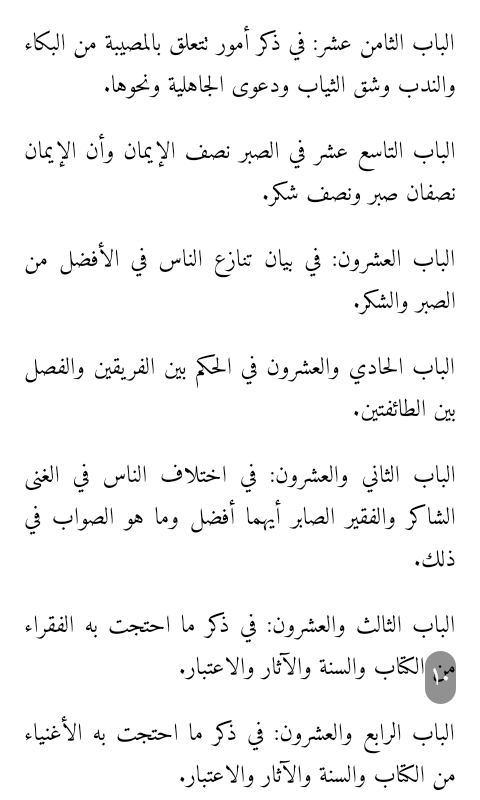 الباب الثامن عشر: في ذكر أمور تتعلق بالمصيبة من البكاء والندب وشق الثياب ودعوى الجاهلية ونحوها.

الباب التاسع عشر في الصبر نصف الإيمان وأن الإيمان نصفان صبر ونصف شكر.

الباب العشرون: في بيان تنازع الناس في الأفضل من الصبر والشكر.

الباب الحادي والعشرون في الحكم بين الفريقين والفصل بين الطائفتين.

الباب الثاني والعشرون: في اختلاف الناس في الغنى الشاكر والفقير الصابر أيهما أفضل وما هو الصواب في ذلك.

الباب الثالث والعشرون: في ذكر ما احتجت به الفقراء من الكتاب والسنة والآثار والاعتبار.

١٠

الباب الرابع والعشرون: في ذكر ما احتجت به الأغنياء من الكتاب والسنة والآثار والاعتبار.